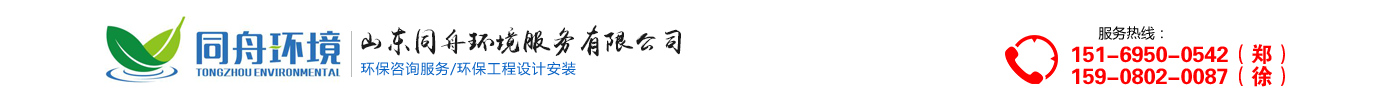 同舟环境
TONGZHOU ENVIRONMENTAL
山东同舟环境服务有限公司
环保咨询服务/环保工程设计安装

服务热线：
151－6950－0542（郑）
159－0802－0087（徐）